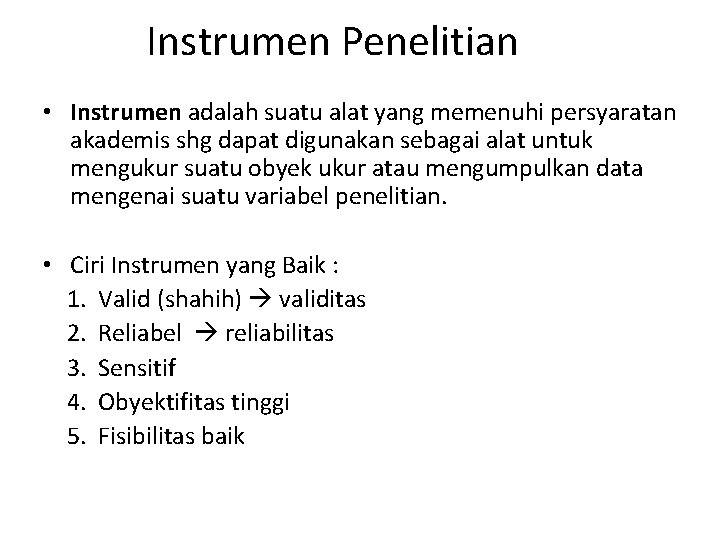 Instrumen Penelitian

• Instrumen adalah suatu alat yang memenuhi persyaratan akademis shg dapat digunakan sebagai alat untuk mengukur suatu obyek ukur atau mengumpulkan data mengenai suatu variabel penelitian.

• Ciri Instrumen yang Baik :
1. Valid (shahih) → validitas
2. Reliabel → reliabilitas
3. Sensitif
4. Obyektifitas tinggi
5. Fisibilitas baik